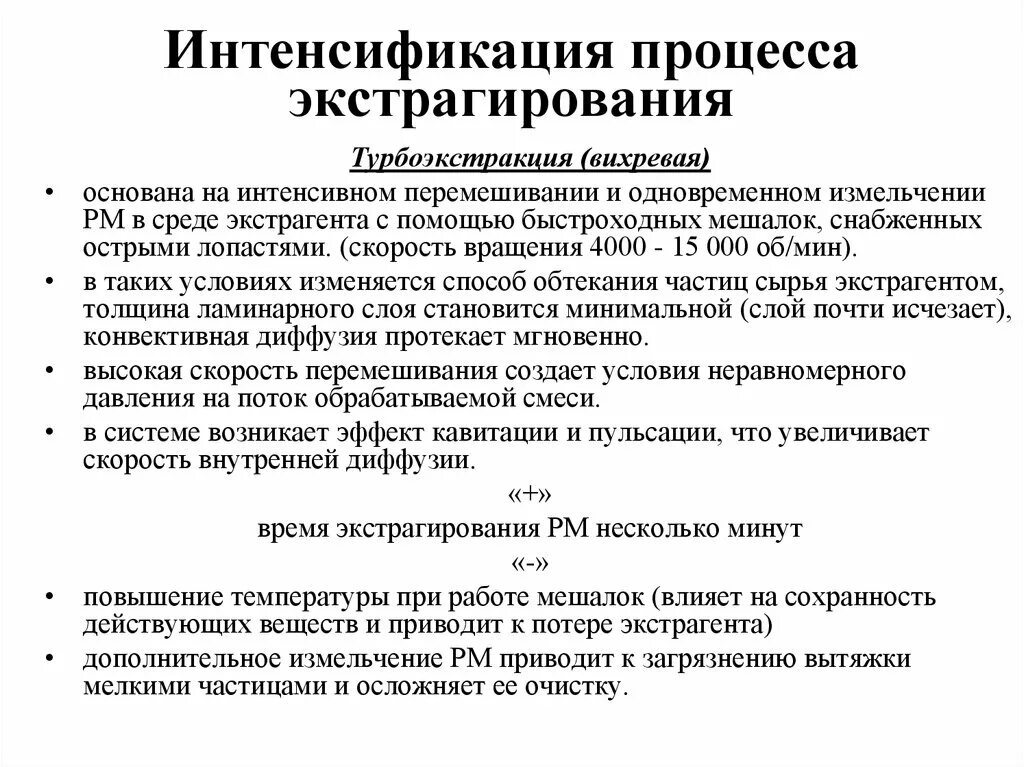 Интенсификация процесса экстрагирования

Турбоэкстракция (вихревая)

• основана на интенсивном перемешивании и одновременном измельчении РМ в среде экстрагента с помощью быстроходных мешалок, снабженных острыми лопастями. (скорость вращения 4000 - 15 000 об/мин).
• в таких условиях изменяется способ обтекания частиц сырья экстрагентом, толщина ламинарного слоя становится минимальной (слой почти исчезает), конвективная диффузия протекает мгновенно.
• высокая скорость перемешивания создает условия неравномерного давления на поток обрабатываемой смеси.
• в системе возникает эффект кавитации и пульсации, что увеличивает скорость внутренней диффузии.

«+»

время экстрагирования РМ несколько минут

«-»

• повышение температуры при работе мешалок (влияет на сохранность действующих веществ и приводит к потере экстрагента)
• дополнительное измельчение РМ приводит к загрязнению вытяжки мелкими частицами и осложняет ее очистку.